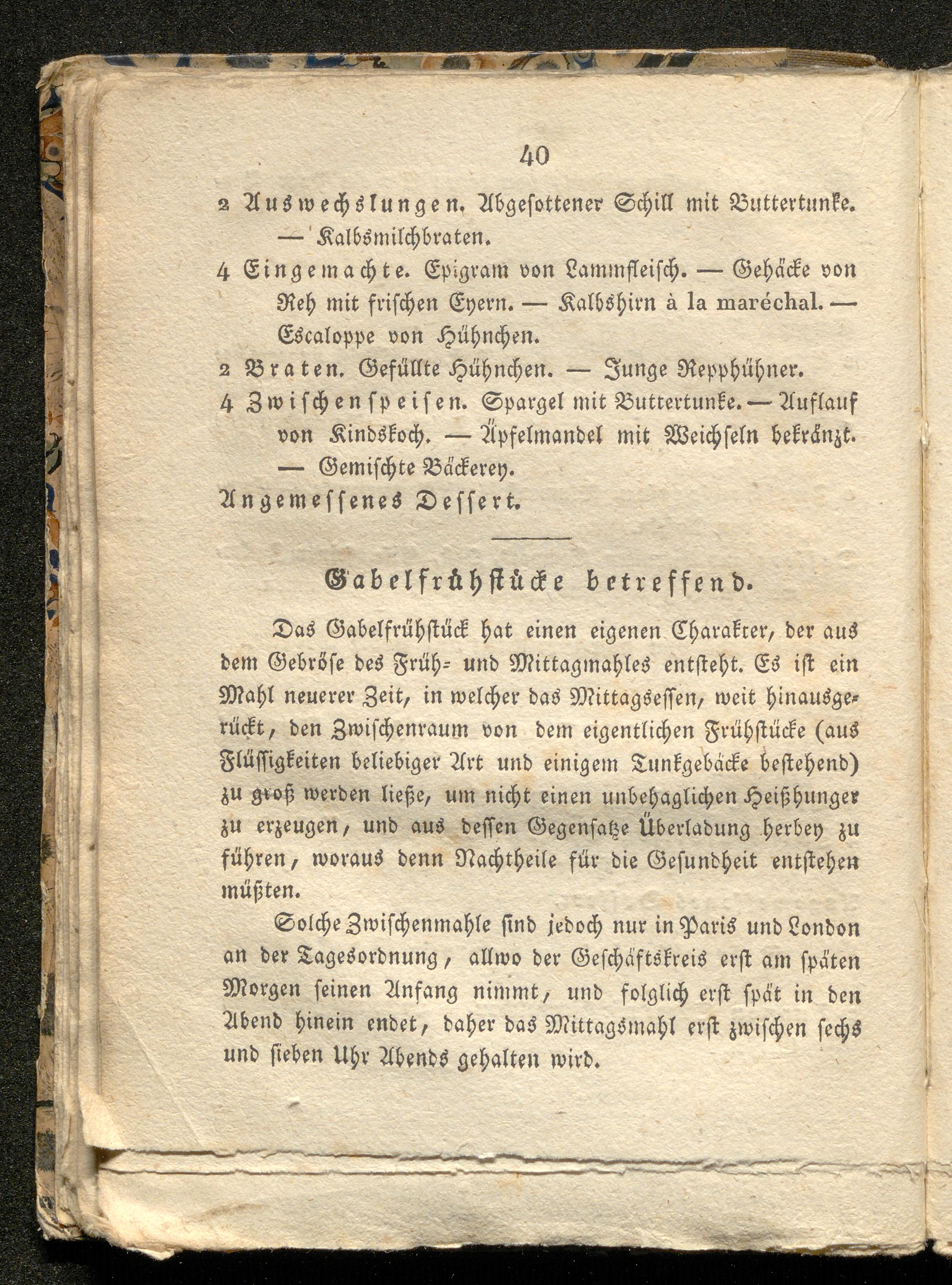 40

2 Auswechslungen. Abgesottener Schill mit Buttertunke. — Kalbsmilchbraten.

4 Eingemachte. Epigram von Lammfleisch. — Gehäcke von Reh mit frischen Eyern. — Kalbshirn à la maréchal. — Escaloppe von Hühnchen.

2 Braten. Gefüllte Hühnchen. — Junge Repphühner.

4 Zwischenspeisen. Spargel mit Buttertunke. — Auflauf von Kindskoch. — Äpfelmandel mit Weichseln bekränzt. — Gemischte Bäckerey.

Angemessenes Dessert.

Gabelfrühstücke betreffend.

Das Gabelfrühstück hat einen eigenen Charakter, der aus dem Gebröse des Früh- und Mittagmahles entsteht. Es ist ein Mahl neuerer Zeit, in welcher das Mittagsessen, weit hinausgerückt, den Zwischenraum von dem eigentlichen Frühstücke (aus Flüssigkeiten beliebiger Art und einigem Tunkgebäcke bestehend) zu groß werden ließe, um nicht einen unbehaglichen Heißhunger zu erzeugen, und aus dessen Gegensatze Überladung herbey zu führen, woraus denn Nachtheile für die Gesundheit entstehen müßten.

Solche Zwischenmahle sind jedoch nur in Paris und London an der Tagesordnung, allwo der Geschäftskreis erst am späten Morgen seinen Anfang nimmt, und folglich erst spät in den Abend hinein endet, daher das Mittagsmahl erst zwischen sechs und sieben Uhr Abends gehalten wird.